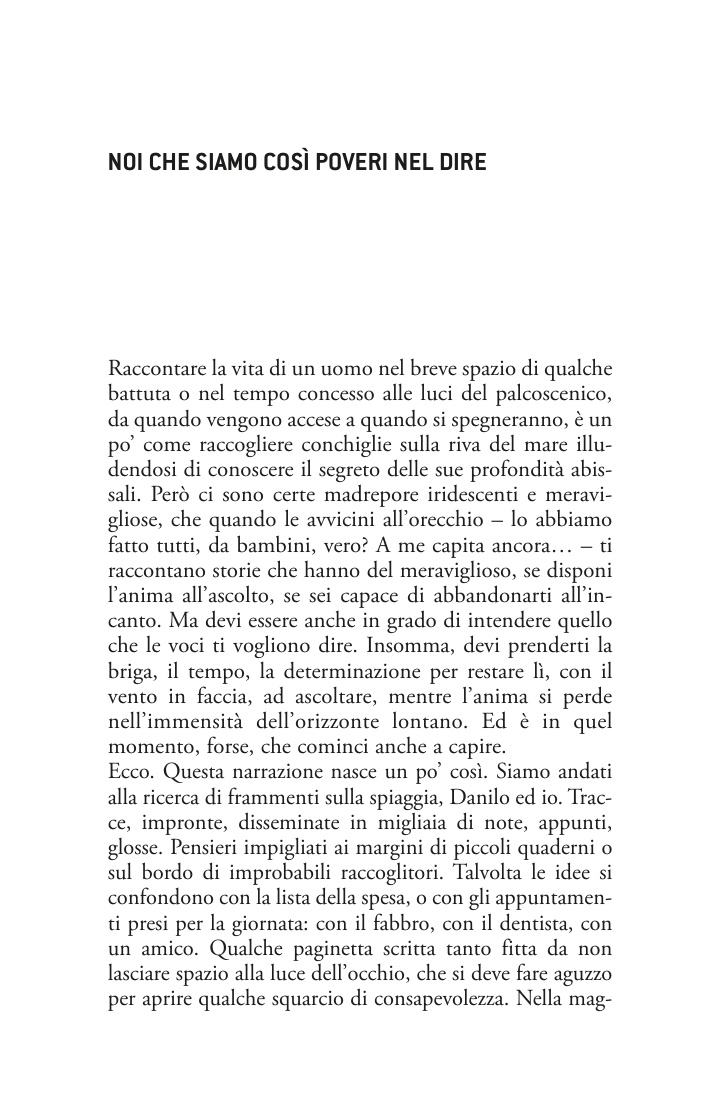 NOI CHE SIAMO COSÌ POVERI NEL DIRE

Raccontare la vita di un uomo nel breve spazio di qualche battuta o nel tempo concesso alle luci del palcoscenico, da quando vengono accese a quando si spegneranno, è un po' come raccogliere conchiglie sulla riva del mare illudendosi di conoscere il segreto delle sue profondità abissali. Però ci sono certe madrepore iridescenti e meravigliose, che quando le avvicini all'orecchio – lo abbiamo fatto tutti, da bambini, vero? A me capita ancora… – ti raccontano storie che hanno del meraviglioso, se disponi l'anima all'ascolto, se sei capace di abbandonarti all'incanto. Ma devi essere anche in grado di intendere quello che le voci ti vogliono dire. Insomma, devi prenderti la briga, il tempo, la determinazione per restare lì, con il vento in faccia, ad ascoltare, mentre l'anima si perde nell'immensità dell'orizzonte lontano. Ed è in quel momento, forse, che cominci anche a capire.
Ecco. Questa narrazione nasce un po' così. Siamo andati alla ricerca di frammenti sulla spiaggia, Danilo ed io. Tracce, impronte, disseminate in migliaia di note, appunti, glosse. Pensieri impigliati ai margini di piccoli quaderni o sul bordo di improbabili raccoglitori. Talvolta le idee si confondono con la lista della spesa, o con gli appuntamenti presi per la giornata: con il fabbro, con il dentista, con un amico. Qualche paginetta scritta tanto fitta da non lasciare spazio alla luce dell'occhio, che si deve fare aguzzo per aprire qualche squarcio di consapevolezza. Nella mag-